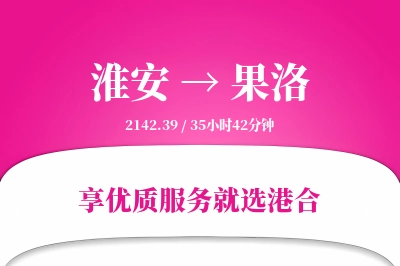 淮安 → 果洛

2142.39 / 35小时42分钟

享优质服务就选港合